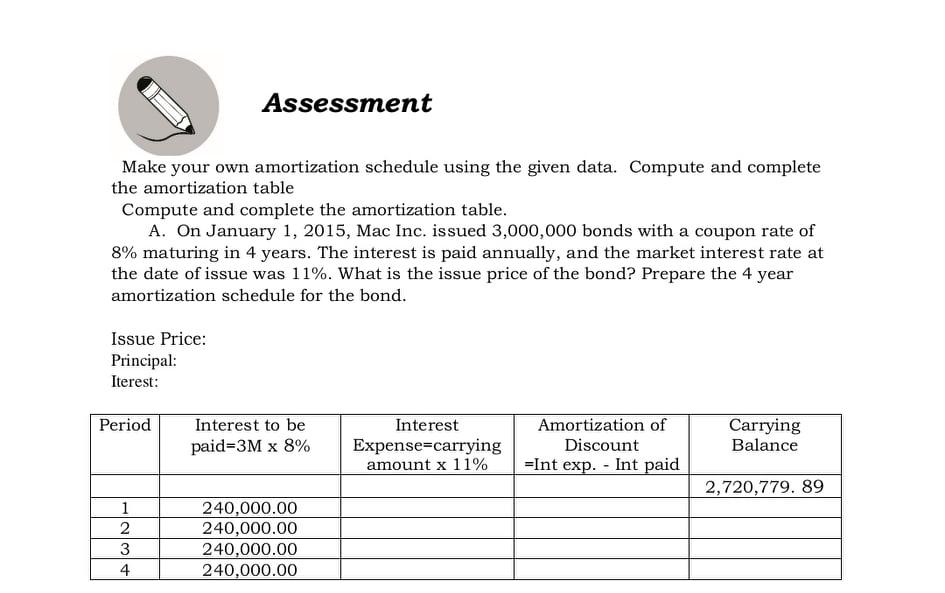 Assessment

Make your own amortization schedule using the given data. Compute and complete the amortization table

Compute and complete the amortization table.

A. On January 1, 2015, Mac Inc. issued 3,000,000 bonds with a coupon rate of 8% maturing in 4 years. The interest is paid annually, and the market interest rate at the date of issue was 11%. What is the issue price of the bond? Prepare the 4 year amortization schedule for the bond.

Issue Price:
Principal:
Iterest:

| Period | Interest to be paid=3M x 8% | Interest Expense=carrying amount x 11% | Amortization of Discount =Int exp. - Int paid | Carrying Balance |
|---|---|---|---|---|
| | | | | 2,720,779. 89 |
| 1 | 240,000.00 | | | |
| 2 | 240,000.00 | | | |
| 3 | 240,000.00 | | | |
| 4 | 240,000.00 | | | |